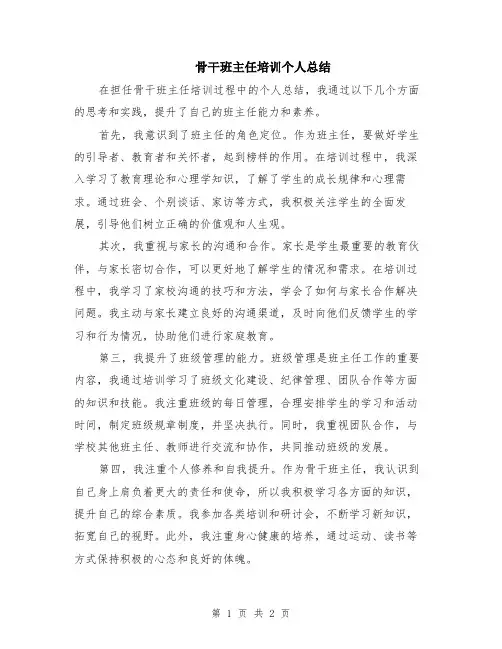 骨干班主任培训个人总结

在担任骨干班主任培训过程中的个人总结，我通过以下几个方面的思考和实践，提升了自己的班主任能力和素养。

首先，我意识到了班主任的角色定位。作为班主任，要做好学生的引导者、教育者和关怀者，起到榜样的作用。在培训过程中，我深入学习了教育理论和心理学知识，了解了学生的成长规律和心理需求。通过班会、个别谈话、家访等方式，我积极关注学生的全面发展，引导他们树立正确的价值观和人生观。

其次，我重视与家长的沟通和合作。家长是学生最重要的教育伙伴，与家长密切合作，可以更好地了解学生的情况和需求。在培训过程中，我学习了家校沟通的技巧和方法，学会了如何与家长合作解决问题。我主动与家长建立良好的沟通渠道，及时向他们反馈学生的学习和行为情况，协助他们进行家庭教育。

第三，我提升了班级管理的能力。班级管理是班主任工作的重要内容，我通过培训学习了班级文化建设、纪律管理、团队合作等方面的知识和技能。我注重班级的每日管理，合理安排学生的学习和活动时间，制定班级规章制度，并坚决执行。同时，我重视团队合作，与学校其他班主任、教师进行交流和协作，共同推动班级的发展。

第四，我注重个人修养和自我提升。作为骨干班主任，我认识到自己身上肩负着更大的责任和使命，所以我积极学习各方面的知识，提升自己的综合素质。我参加各类培训和研讨会，不断学习新知识，拓宽自己的视野。此外，我注重身心健康的培养，通过运动、读书等方式保持积极的心态和良好的体魄。

第 1 页 共 2 页